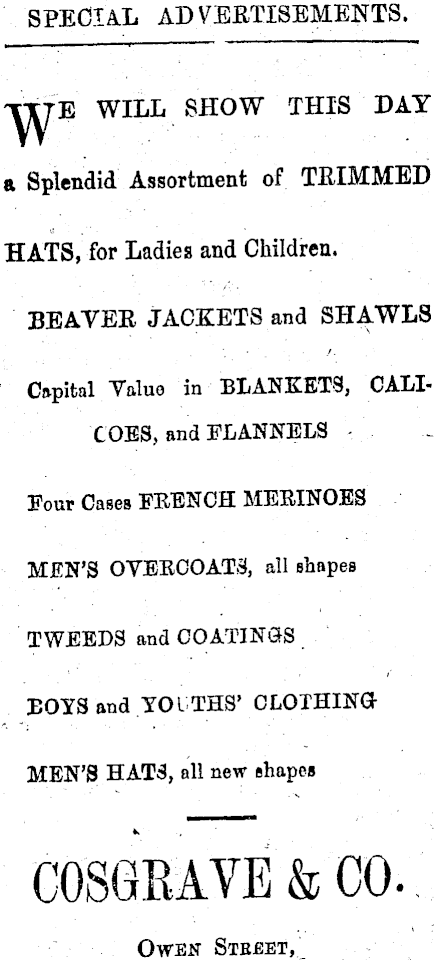 SPECIAL ADVERTISEMENTS.

WE WILL SHOW THIS DAY a Splendid Assortment of TRIMMED HATS, for Ladies and Children.

BEAVER JACKETS and SHAWLS

Capital Value in BLANKETS, CALICOES, and FLANNELS

Four Cases FRENCH MERINOES

MEN'S OVERCOATS, all shapes

TWEEDS and COATINGS

BOYS and YOUTHS' CLOTHING

MEN'S HATS, all new shapes

COSGRAVE & CO.

OWEN STREET,